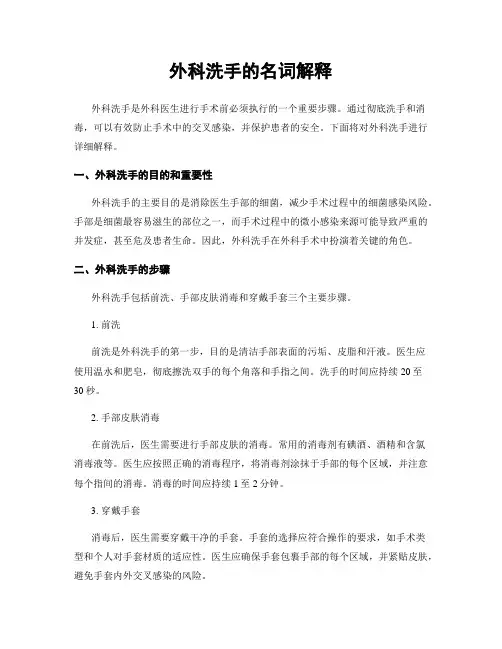 外科洗手的名词解释

外科洗手是外科医生进行手术前必须执行的一个重要步骤。通过彻底洗手和消毒，可以有效防止手术中的交叉感染，并保护患者的安全。下面将对外科洗手进行详细解释。

一、外科洗手的目的和重要性

外科洗手的主要目的是消除医生手部的细菌，减少手术过程中的细菌感染风险。手部是细菌最容易滋生的部位之一，而手术过程中的微小感染来源可能导致严重的并发症，甚至危及患者生命。因此，外科洗手在外科手术中扮演着关键的角色。

二、外科洗手的步骤

外科洗手包括前洗、手部皮肤消毒和穿戴手套三个主要步骤。

1. 前洗

前洗是外科洗手的第一步，目的是清洁手部表面的污垢、皮脂和汗液。医生应使用温水和肥皂，彻底擦洗双手的每个角落和手指之间。洗手的时间应持续 20 至 30 秒。

2. 手部皮肤消毒

在前洗后，医生需要进行手部皮肤的消毒。常用的消毒剂有碘酒、酒精和含氯消毒液等。医生应按照正确的消毒程序，将消毒剂涂抹于手部的每个区域，并注意每个指间的消毒。消毒的时间应持续 1 至 2 分钟。

3. 穿戴手套

消毒后，医生需要穿戴干净的手套。手套的选择应符合操作的要求，如手术类型和个人对手套材质的适应性。医生应确保手套包裹手部的每个区域，并紧贴皮肤，避免手套内外交叉感染的风险。